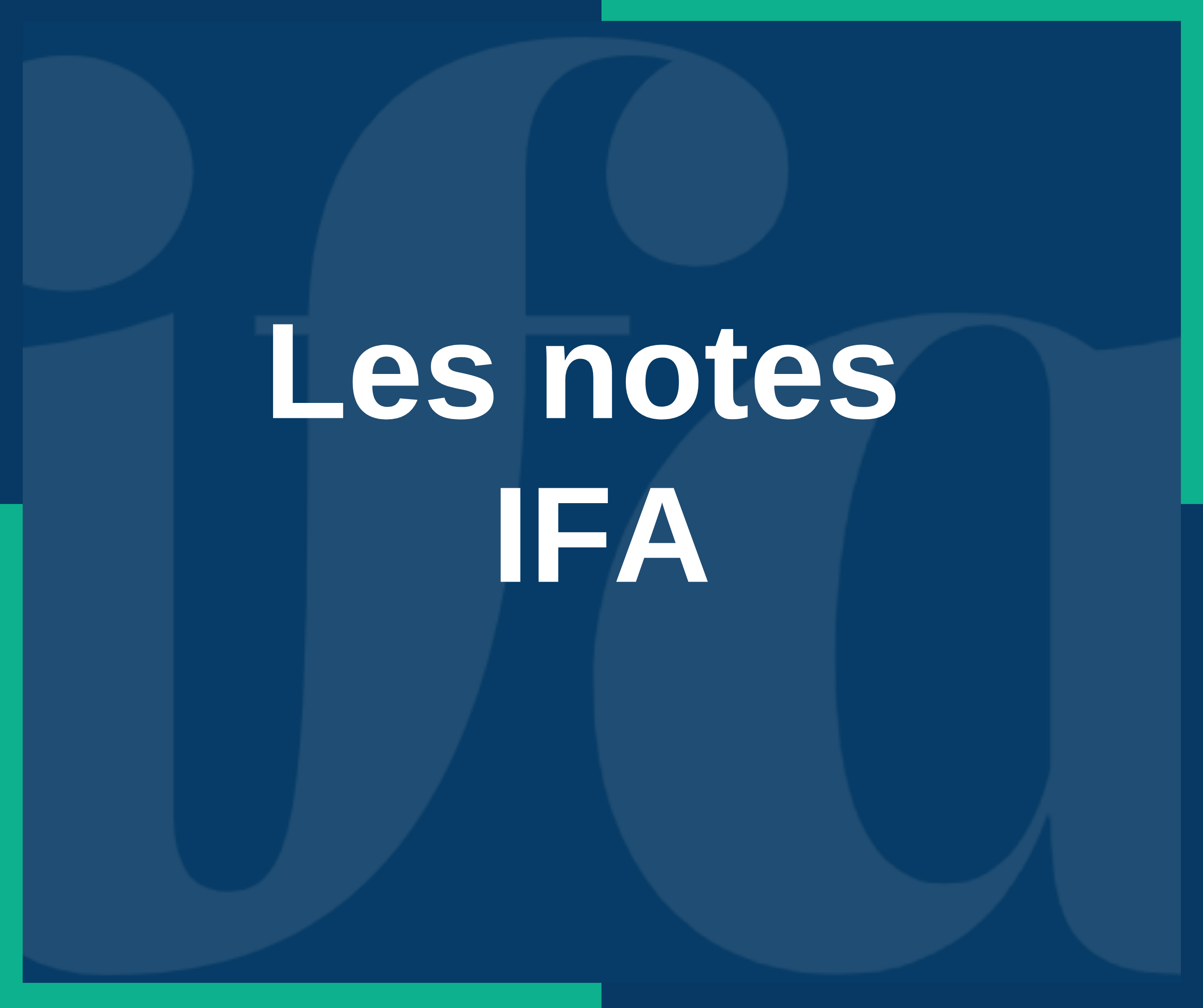 ifa

Les notes
IFA